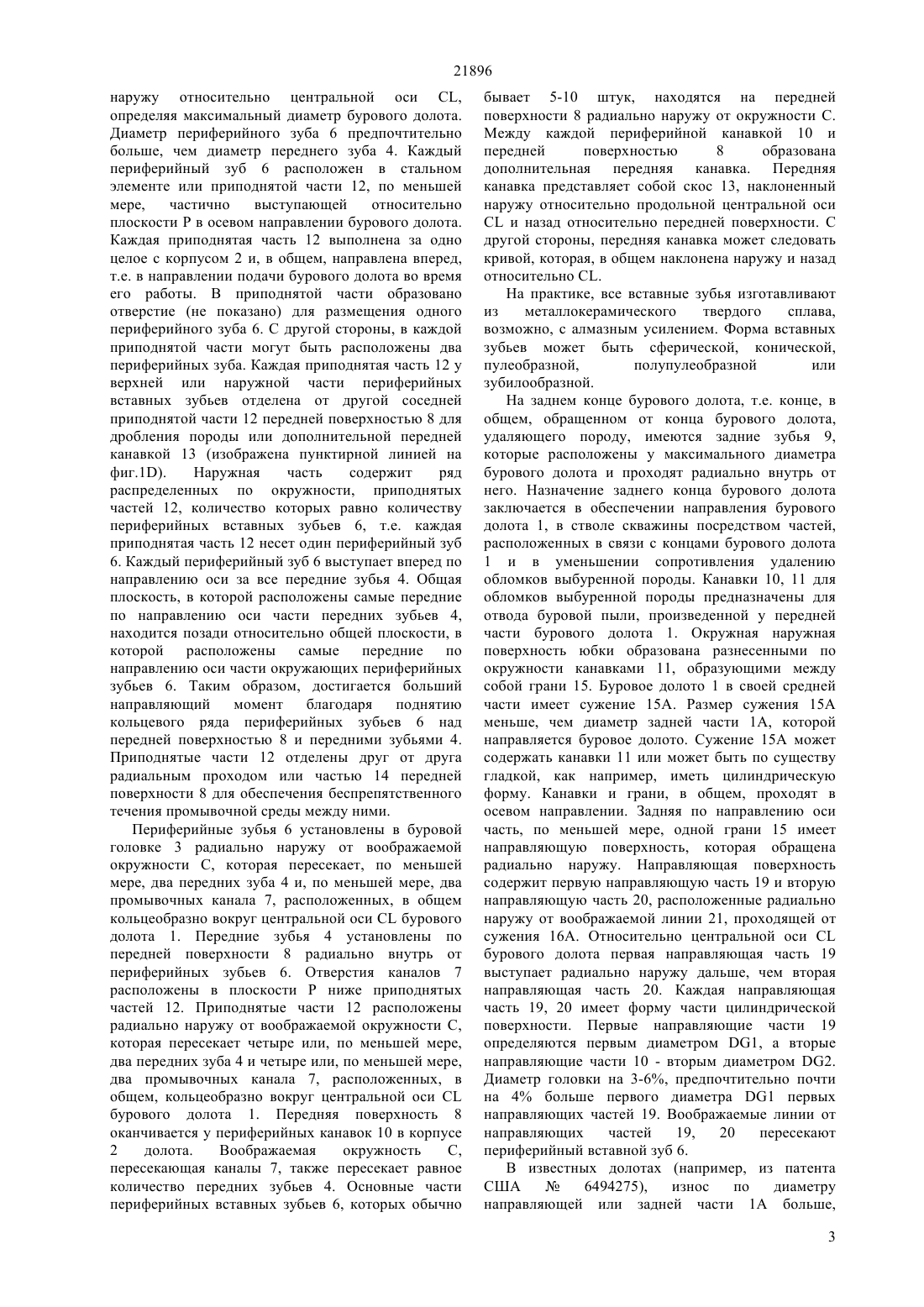 21896

наружу относительно центральной оси CL, определяя максимальный диаметр бурового долота. Диаметр периферийного зуба 6 предпочтительно больше, чем диаметр переднего зуба 4. Каждый периферийный зуб 6 расположен в стальном элементе или приподнятой части 12, по меньшей мере, частично выступающей относительно плоскости P в осевом направлении бурового долота. Каждая приподнятая часть 12 выполнена за одно целое с корпусом 2 и, в общем, направлена вперед, т.е. в направлении подачи бурового долота во время его работы. В приподнятой части образовано отверстие (не показано) для размещения одного периферийного зуба 6. С другой стороны, в каждой приподнятой части могут быть расположены два периферийных зуба. Каждая приподнятая часть 12 у верхней или наружной части периферийных вставных зубьев отделена от другой соседней приподнятой части 12 передней поверхностью 8 для дробления породы или дополнительной передней канавкой 13 (изображена пунктирной линией на фиг.1D). Наружная часть содержит ряд распределенных по окружности, приподнятых частей 12, количество которых равно количеству периферийных вставных зубьев 6, т.е. каждая приподнятая часть 12 несет один периферийный зуб 6. Каждый периферийный зуб 6 выступает вперед по направлению оси за все передние зубья 4. Общая плоскость, в которой расположены самые передние по направлению оси части передних зубьев 4, находится позади относительно общей плоскости, в которой расположены самые передние по направлению оси части окружающих периферийных зубьев 6. Таким образом, достигается больший направляющий момент благодаря поднятию кольцевого ряда периферийных зубьев 6 над передней поверхностью 8 и передними зубьями 4. Приподнятые части 12 отделены друг от друга радиальным проходом или частью 14 передней поверхности 8 для обеспечения беспрепятственного течения промывочной среды между ними.

Периферийные зубья 6 установлены в буровой головке 3 радиально наружу от воображаемой окружности C, которая пересекает, по меньшей мере, два передних зуба 4 и, по меньшей мере, два промывочных канала 7, расположенных, в общем кольцеобразно вокруг центральной оси CL бурового долота 1. Передние зубья 4 установлены по передней поверхности 8 радиально внутрь от периферийных зубьев 6. Отверстия каналов 7 расположены в плоскости P ниже приподнятых частей 12. Приподнятые части 12 расположены радиально наружу от воображаемой окружности C, которая пересекает четыре или, по меньшей мере, два передних зуба 4 и четыре или, по меньшей мере, два промывочных канала 7, расположенных, в общем, кольцеобразно вокруг центральной оси CL бурового долота 1. Передняя поверхность 8 оканчивается у периферийных канавок 10 в корпусе 2 долота. Воображаемая окружность C, пересекающая каналы 7, также пересекает равное количество передних зубьев 4. Основные части периферийных вставных зубьев 6, которых обычно бывает 5-10 штук, находятся на передней поверхности 8 радиально наружу от окружности C. Между каждой периферийной канавкой 10 и передней поверхностью 8 образована дополнительная передняя канавка. Передняя канавка представляет собой скос 13, наклоненный наружу относительно продольной центральной оси CL и назад относительно передней поверхности. С другой стороны, передняя канавка может следовать кривой, которая, в общем наклонена наружу и назад относительно CL.

На практике, все вставные зубья изготавливают из металлокерамического твердого сплава, возможно, с алмазным усилением. Форма вставных зубьев может быть сферической, конической, пулеобразной, полупулеобразной или зубилообразной.

На заднем конце бурового долота, т.е. конце, в общем, обращенном от конца бурового долота, удаляющего породу, имеются задние зубья 9, которые расположены у максимального диаметра бурового долота и проходят радиально внутрь от него. Назначение заднего конца бурового долота заключается в обеспечении направления бурового долота 1, в стволе скважины посредством частей, расположенных в связи с концами бурового долота 1 и в уменьшении сопротивления удалению обломков выбуренной породы. Канавки 10, 11 для обломков выбуренной породы предназначены для отвода буровой пыли, произведенной у передней части бурового долота 1. Окружная наружная поверхность юбки образована разнесенными по окружности канавками 11, образующими между собой грани 15. Буровое долото 1 в своей средней части имеет сужение 15A. Размер сужения 15A меньше, чем диаметр задней части 1A, которой направляется буровое долото. Сужение 15A может содержать канавки 11 или может быть по существу гладкой, как например, иметь цилиндрическую форму. Канавки и грани, в общем, проходят в осевом направлении. Задняя по направлению оси часть, по меньшей мере, одной грани 15 имеет направляющую поверхность, которая обращена радиально наружу. Направляющая поверхность содержит первую направляющую часть 19 и вторую направляющую часть 20, расположенные радиально наружу от воображаемой линии 21, проходящей от сужения 16A. Относительно центральной оси CL бурового долота первая направляющая часть 19 выступает радиально наружу дальше, чем вторая направляющая часть 20. Каждая направляющая часть 19, 20 имеет форму части цилиндрической поверхности. Первые направляющие части 19 определяются первым диаметром DG1, а вторые направляющие части 10 - вторым диаметром DG2. Диаметр головки на 3-6%, предпочтительно почти на 4% больше первого диаметра DG1 первых направляющих частей 19. Воображаемые линии от направляющих частей 19, 20 пересекают периферийный вставной зуб 6.

В известных долотах (например, из патента США № 6494275), износ по диаметру направляющей или задней части 1A больше,

3